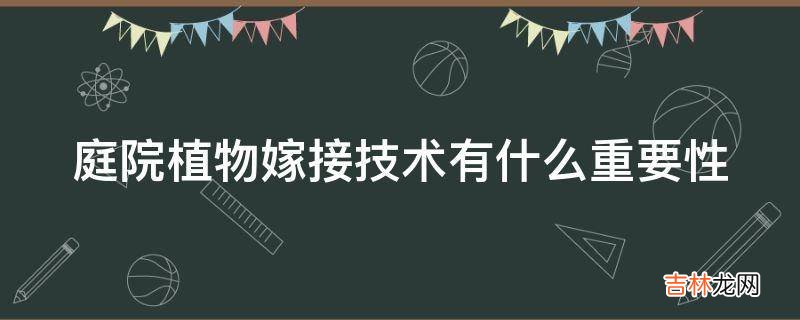 庭院植物嫁接技术有什么重要性

吉林龙网